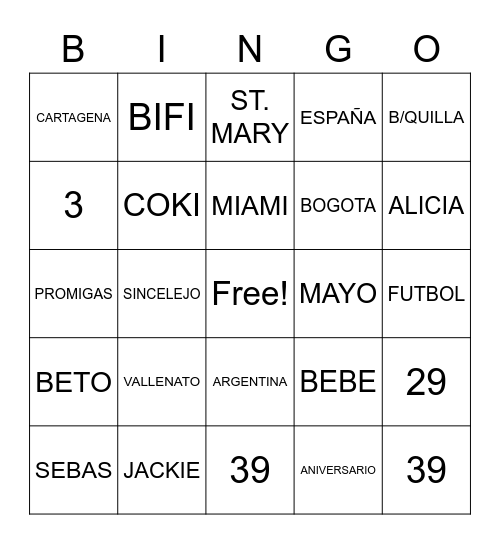 | B | I | N | G | O |
|---|---|---|---|---|
| CARTAGENA | BIFI | ST. MARY | ESPAÑA | B/QUILLA |
| 3 | COKI | MIAMI | BOGOTA | ALICIA |
| PROMIGAS | SINCELEJO | Free! | MAYO | FUTBOL |
| BETO | VALLENATO | ARGENTINA | BEBE | 29 |
| SEBAS | JACKIE | 39 | ANIVERSARIO | 39 |